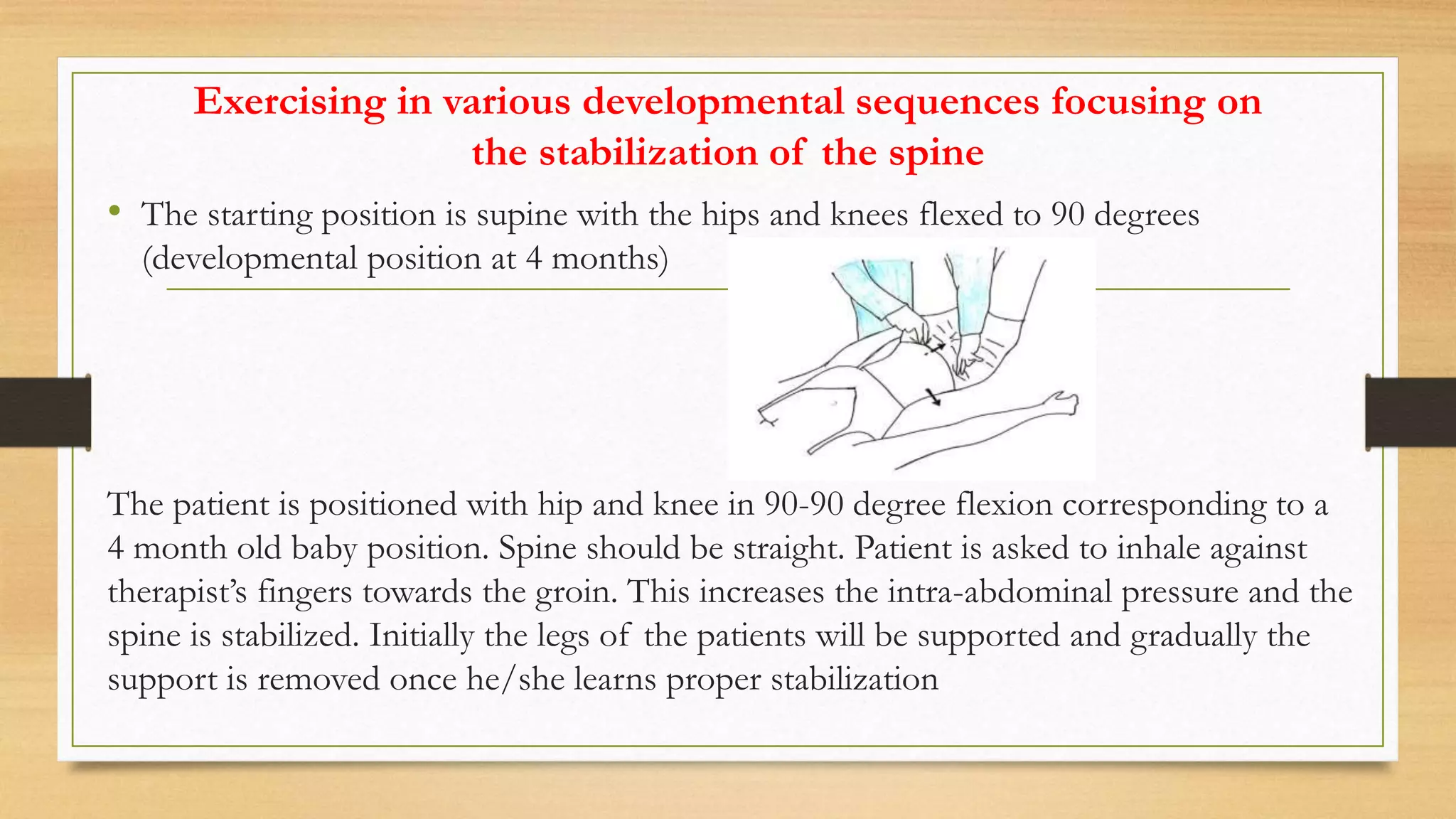 Exercising in various developmental sequences focusing on the stabilization of the spine

• The starting position is supine with the hips and knees flexed to 90 degrees (developmental position at 4 months)

The patient is positioned with hip and knee in 90-90 degree flexion corresponding to a 4 month old baby position. Spine should be straight. Patient is asked to inhale against therapist's fingers towards the groin. This increases the intra-abdominal pressure and the spine is stabilized. Initially the legs of the patients will be supported and gradually the support is removed once he/she learns proper stabilization